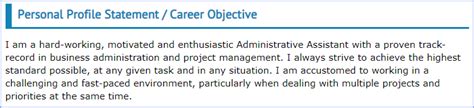 Personal Profile Statement / Career Objective

I am a hard-working, motivated and enthusiastic Administrative Assistant with a proven track-record in business administration and project management. I always strive to achieve the highest standard possible, at any given task and in any situation. I am accustomed to working in a challenging and fast-paced environment, particularly when dealing with multiple projects and priorities at the same time.